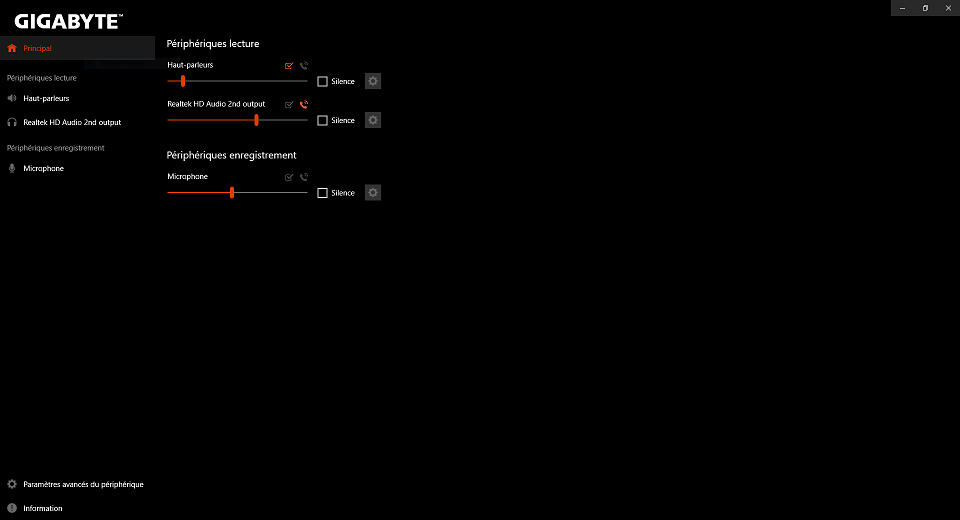 GIGABYTE™

Principal

Périphériques lecture

Haut-parleurs

Realtek HD Audio 2nd output

Périphériques enregistrement

Microphone

Paramètres avancés du périphérique

Information

Périphériques lecture

Haut-parleurs

Silence

Realtek HD Audio 2nd output

Silence

Périphériques enregistrement

Microphone

Silence